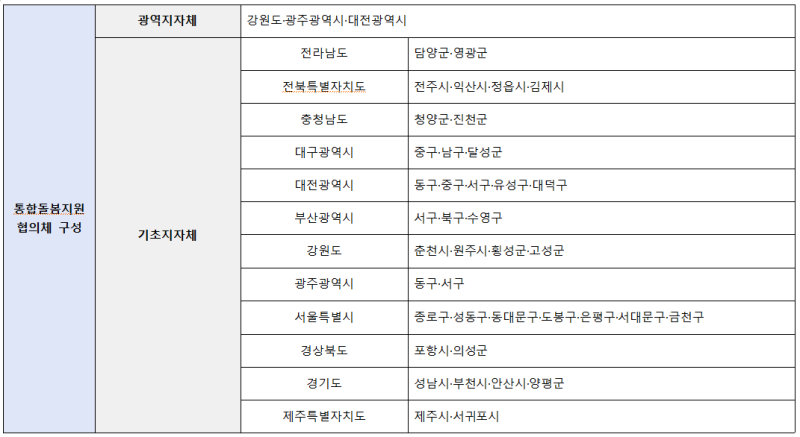 | 통합돌봄지원 협의체 구성 | 광역지자체 | 강원도·광주광역시·대전광역시 | |
|---|---|---|---|
| | 기초지자체 | 전라남도 | 담양군·영광군 |
| | | 전북특별자치도 | 전주시·익산시·정읍시·김제시 |
| | | 충청남도 | 청양군·진천군 |
| | | 대구광역시 | 중구·남구·달성군 |
| | | 대전광역시 | 동구·중구·서구·유성구·대덕구 |
| | | 부산광역시 | 서구·북구·수영구 |
| | | 강원도 | 춘천시·원주시·횡성군·고성군 |
| | | 광주광역시 | 동구·서구 |
| | | 서울특별시 | 종로구·성동구·동대문구·도봉구·은평구·서대문구·금천구 |
| | | 경상북도 | 포항시·의성군 |
| | | 경기도 | 성남시·부천시·안산시·양평군 |
| | | 제주특별자치도 | 제주시·서귀포시 |